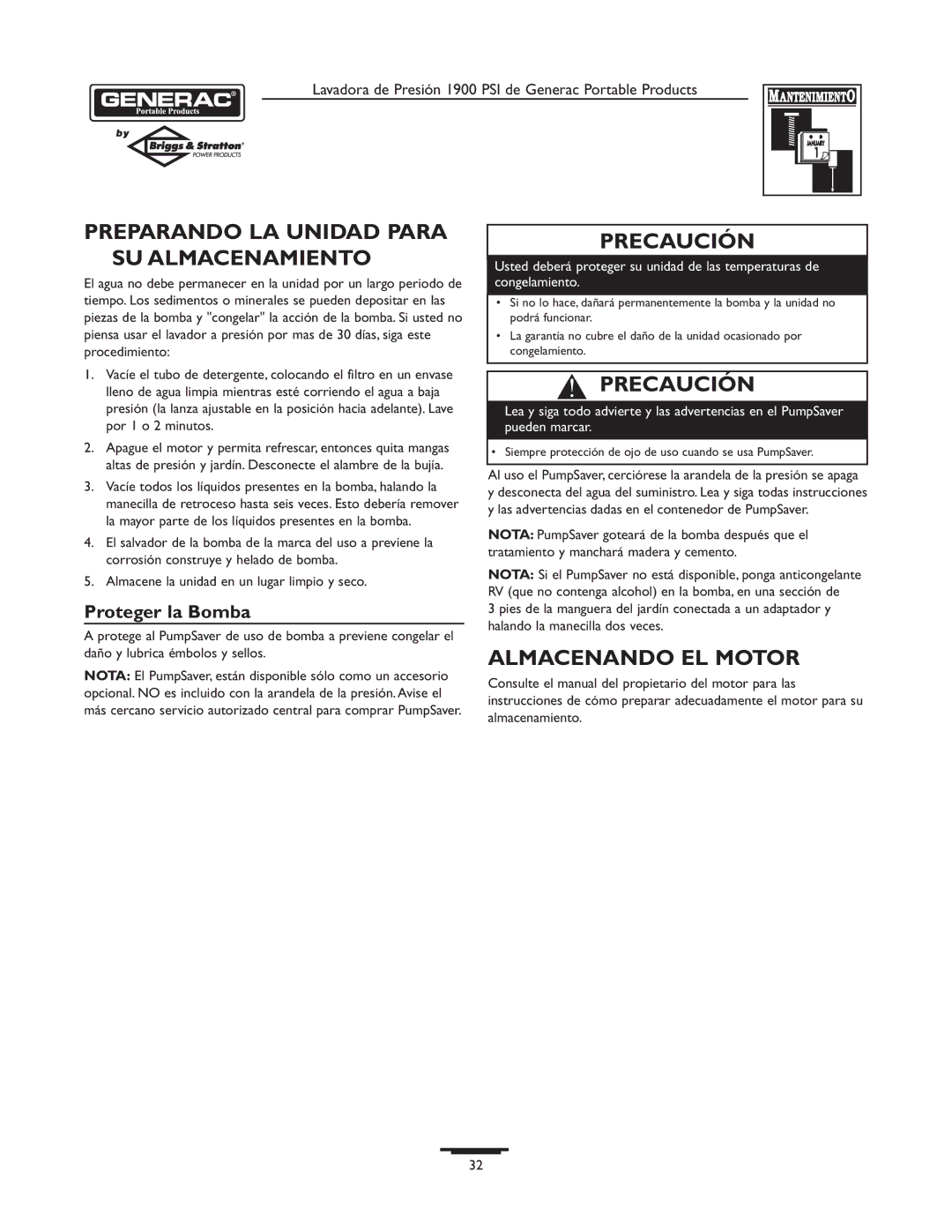 GENERAC®
Portable Products
by
Briggs & Stratton®
POWER PRODUCTS

Lavadora de Presión 1900 PSI de Generac Portable Products

MANTENIMIENTO

JANUARY
1

PREPARANDO LA UNIDAD PARA SU ALMACENAMIENTO

El agua no debe permanecer en la unidad por un largo periodo de tiempo. Los sedimentos o minerales se pueden depositar en las piezas de la bomba y "congelar" la acción de la bomba. Si usted no piensa usar el lavador a presión por mas de 30 días, siga este procedimiento:

1. Vacíe el tubo de detergente, colocando el filtro en un envase lleno de agua limpia mientras esté corriendo el agua a baja presión (la lanza ajustable en la posición hacia adelante). Lave por 1 o 2 minutos.
2. Apague el motor y permita refrescar, entonces quita mangas altas de presión y jardín. Desconecte el alambre de la bujía.
3. Vacíe todos los líquidos presentes en la bomba, halando la manecilla de retroceso hasta seis veces. Esto debería remover la mayor parte de los líquidos presentes en la bomba.
4. El salvador de la bomba de la marca del uso a previene la corrosión construye y helado de bomba.
5. Almacene la unidad en un lugar limpio y seco.

Proteger la Bomba

A protege al PumpSaver de uso de bomba a previene congelar el daño y lubrica émbolos y sellos.

NOTA: El PumpSaver, están disponible sólo como un accesorio opcional. NO es incluido con la arandela de la presión. Avise el más cercano servicio autorizado central para comprar PumpSaver.

PRECAUCIÓN

Usted deberá proteger su unidad de las temperaturas de congelamiento.

• Si no lo hace, dañará permanentemente la bomba y la unidad no podrá funcionar.
• La garantía no cubre el daño de la unidad ocasionado por congelamiento.

PRECAUCIÓN

Lea y siga todo advierte y las advertencias en el PumpSaver pueden marcar.

• Siempre protección de ojo de uso cuando se usa PumpSaver.

Al uso el PumpSaver, cerciórese la arandela de la presión se apaga y desconecta del agua del suministro. Lea y siga todas instrucciones y las advertencias dadas en el contenedor de PumpSaver.

NOTA: PumpSaver goteará de la bomba después que el tratamiento y manchará madera y cemento.

NOTA: Si el PumpSaver no está disponible, ponga anticongelante RV (que no contenga alcohol) en la bomba, en una sección de 3 pies de la manguera del jardín conectada a un adaptador y halando la manecilla dos veces.

ALMACENANDO EL MOTOR

Consulte el manual del propietario del motor para las instrucciones de cómo preparar adecuadamente el motor para su almacenamiento.

32